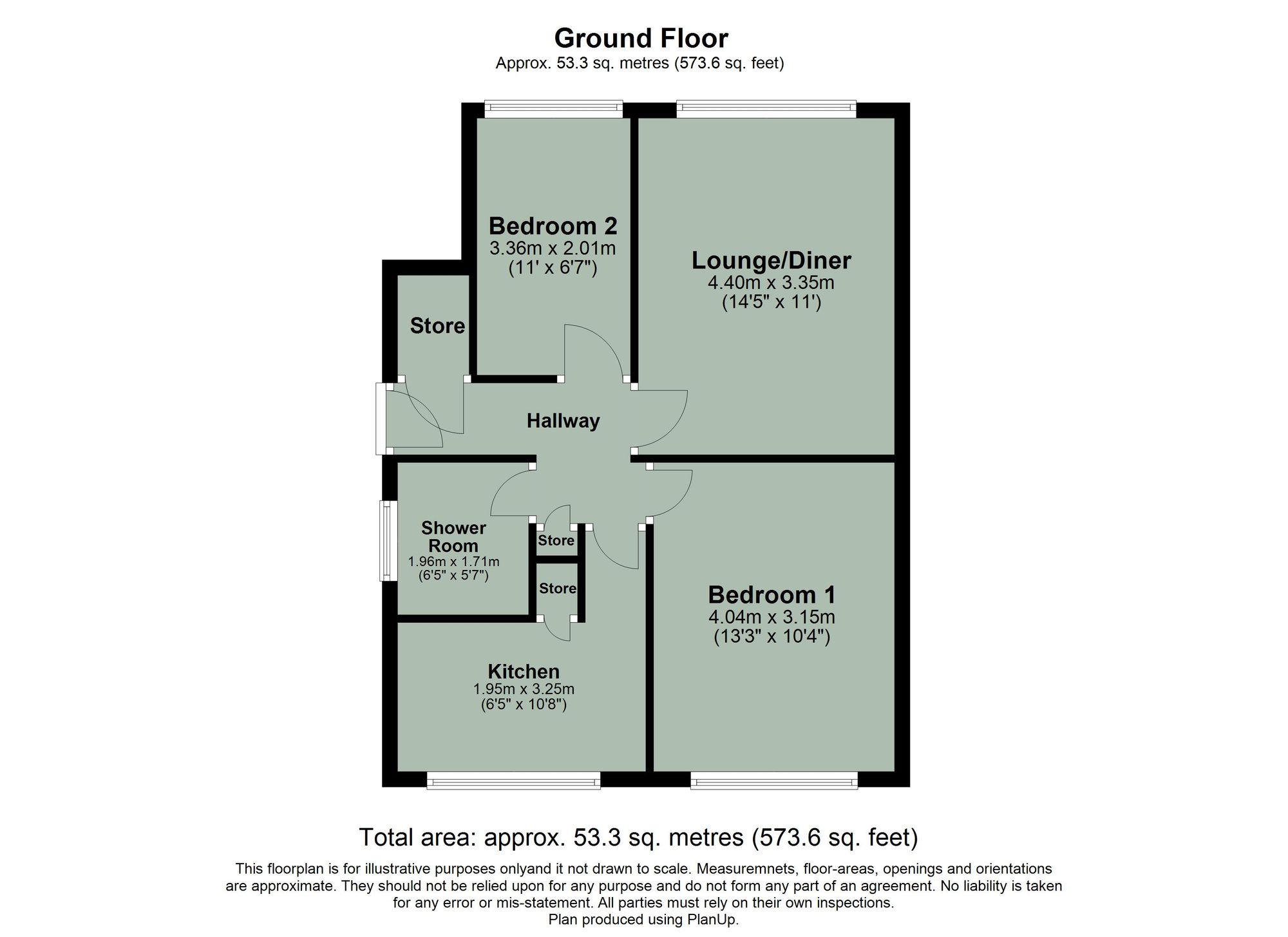 Ground Floor
Approx. 53.3 sq. metres (573.6 sq. feet)

Bedroom 2
3.36m x 2.01m
(11' x 6'7")

Lounge/Diner
4.40m x 3.35m
(14'5" x 11')

Store

Hallway

Shower Room
1.96m x 1.71m
(6'5" x 5'7")

Store

Store

Bedroom 1
4.04m x 3.15m
(13'3" x 10'4")

Kitchen
1.95m x 3.25m
(6'5" x 10'8")

Total area: approx. 53.3 sq. metres (573.6 sq. feet)

This floorplan is for illustrative purposes onlyand it not drawn to scale. Measuremnets, floor-areas, openings and orientations are approximate. They should not be relied upon for any purpose and do not form any part of an agreement. No liability is taken for any error or mis-statement. All parties must rely on their own inspections.
Plan produced using PlanUp.